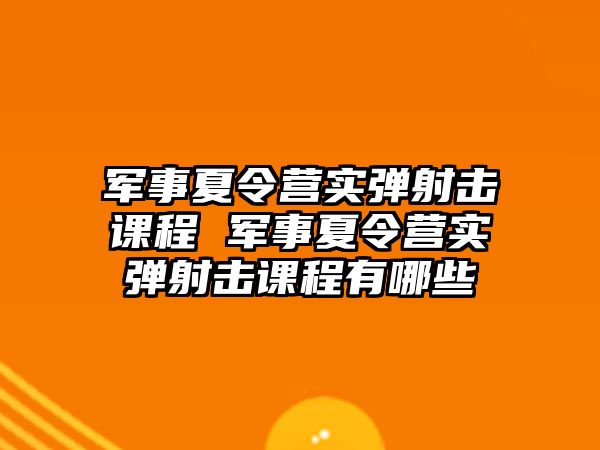 军事夏令营实弹射击课程 军事夏令营实弹射击课程有哪些